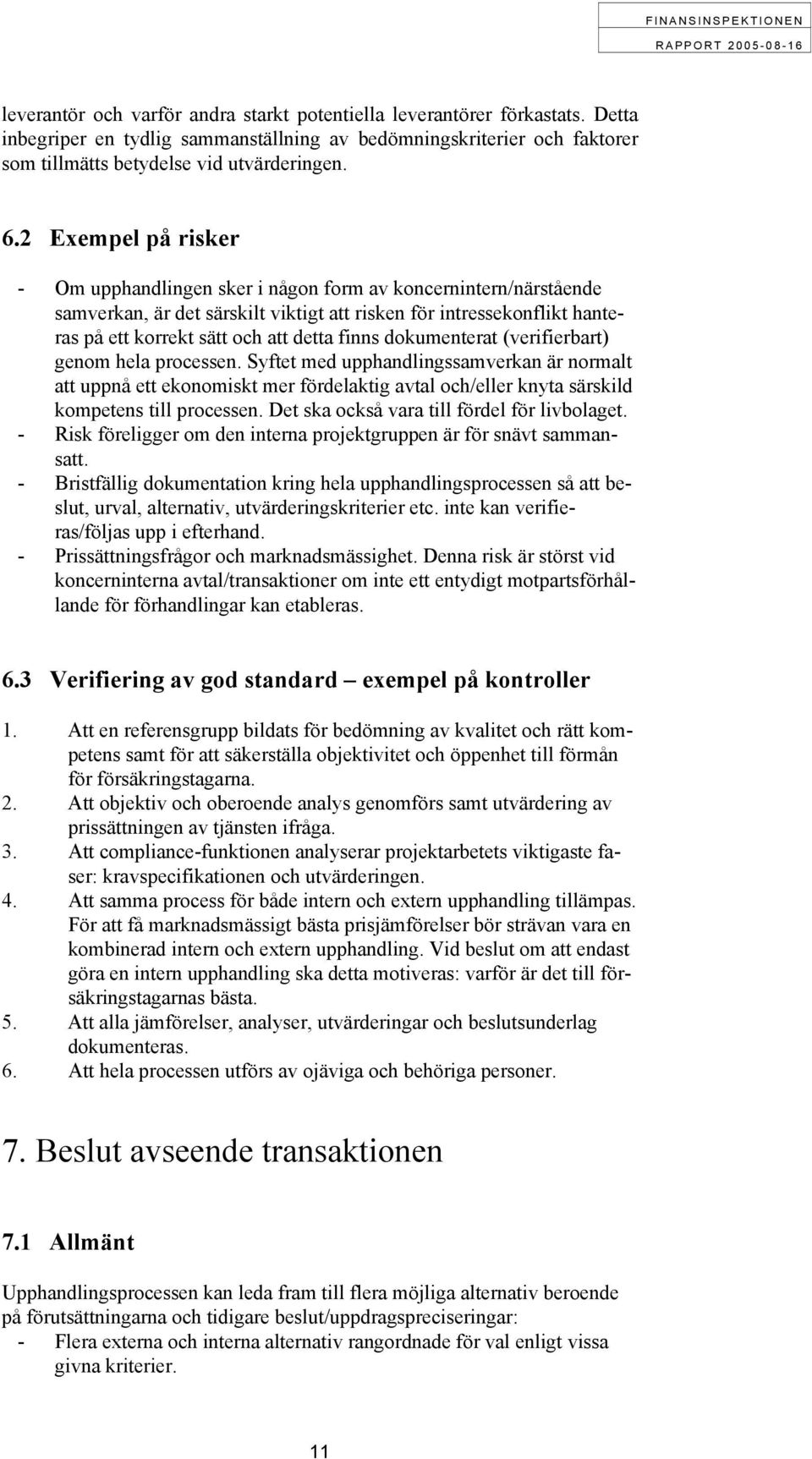 FINANSINSPEKTIONEN
RAPPORT 2005-08-16

leverantör och varför andra starkt potentiella leverantörer förkastats. Detta inbegriper en tydlig sammanställning av bedömningskriterier och faktorer som tillmätts betydelse vid utvärderingen.

6.2 Exempel på risker

- Om upphandlingen sker i någon form av koncernintern/närstående samverkan, är det särskilt viktigt att risken för intressekonflikt hanteras på ett korrekt sätt och att detta finns dokumenterat (verifierbart) genom hela processen. Syftet med upphandlingssamverkan är normalt att uppnå ett ekonomiskt mer fördelaktig avtal och/eller knyta särskild kompetens till processen. Det ska också vara till fördel för livbolaget.
- Risk föreligger om den interna projektgruppen är för snävt sammansatt.
- Bristfällig dokumentation kring hela upphandlingsprocessen så att beslut, urval, alternativ, utvärderingskriterier etc. inte kan verifieras/följas upp i efterhand.
- Prissättningsfrågor och marknadsmässighet. Denna risk är störst vid koncerninterna avtal/transaktioner om inte ett entydigt motpartsförhållande för förhandlingar kan etableras.

6.3 Verifiering av god standard – exempel på kontroller

1. Att en referensgrupp bildats för bedömning av kvalitet och rätt kompetens samt för att säkerställa objektivitet och öppenhet till förmån för försäkringstagarna.
2. Att objektiv och oberoende analys genomförs samt utvärdering av prissättningen av tjänsten ifråga.
3. Att compliance-funktionen analyserar projektarbetets viktigaste faser: kravspecifikationen och utvärderingen.
4. Att samma process för både intern och extern upphandling tillämpas. För att få marknadsmässigt bästa prisjämförelser bör strävan vara en kombinerad intern och extern upphandling. Vid beslut om att endast göra en intern upphandling ska detta motiveras: varför är det till försäkringstagarnas bästa.
5. Att alla jämförelser, analyser, utvärderingar och beslutsunderlag dokumenteras.
6. Att hela processen utförs av ojäviga och behöriga personer.

7. Beslut avseende transaktionen

7.1 Allmänt

Upphandlingsprocessen kan leda fram till flera möjliga alternativ beroende på förutsättningarna och tidigare beslut/uppdragspreciseringar:
- Flera externa och interna alternativ rangordnade för val enligt vissa givna kriterier.

11